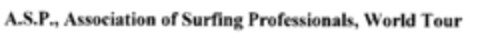 A.S.P., Association of Surfing Professionals, World Tour